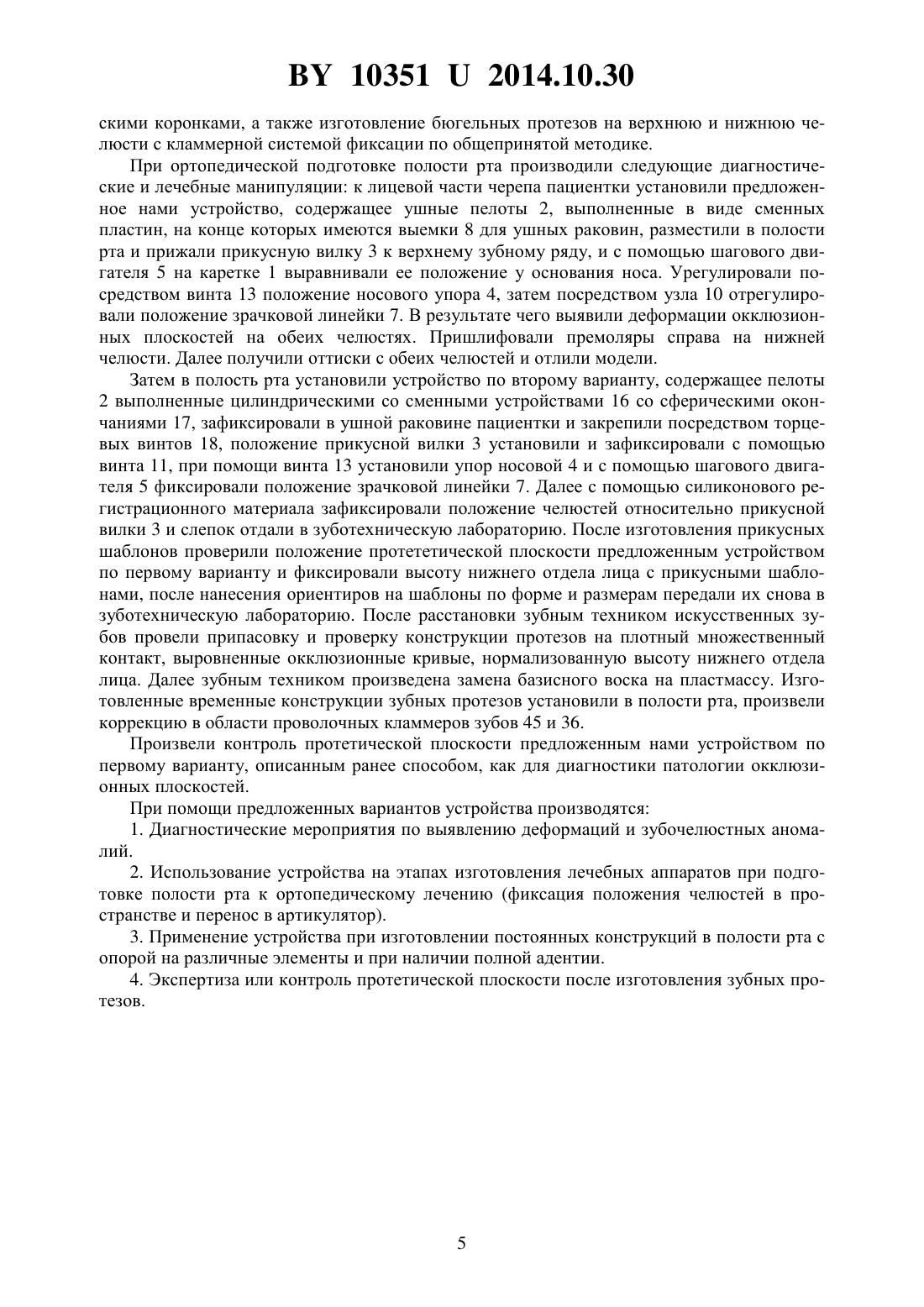 BY 10351 U 2014.10.30

скими коронками, а также изготовление бюгельных протезов на верхнюю и нижнюю челюсти с кламмерной системой фиксации по общепринятой методике.

При ортопедической подготовке полости рта производили следующие диагностические и лечебные манипуляции: к лицевой части черепа пациентки установили предложенное нами устройство, содержащее ушные пелоты 2, выполненные в виде сменных пластин, на конце которых имеются выемки 8 для ушных раковин, разместили в полости рта и прижали прикусную вилку 3 к верхнему зубному ряду, и с помощью шагового двигателя 5 на каретке 1 выравнивали ее положение у основания носа. Урегулировали посредством винта 13 положение носового упора 4, затем посредством узла 10 отрегулировали положение зрачковой линейки 7. В результате чего выявили деформации окклюзионных плоскостей на обеих челюстях. Пришлифовали премоляры справа на нижней челюсти. Далее получили оттиски с обеих челюстей и отлили модели.

Затем в полость рта установили устройство по второму варианту, содержащее пелоты 2 выполненные цилиндрическими со сменными устройствами 16 со сферическими окончаниями 17, зафиксировали в ушной раковине пациентки и закрепили посредством торцевых винтов 18, положение прикусной вилки 3 установили и зафиксировали с помощью винта 11, при помощи винта 13 установили упор носовой 4 и с помощью шагового двигателя 5 фиксировали положение зрачковой линейки 7. Далее с помощью силиконового регистрационного материала зафиксировали положение челюстей относительно прикусной вилки 3 и слепок отдали в зуботехническую лабораторию. После изготовления прикусных шаблонов проверили положение протететической плоскости предложенным устройством по первому варианту и фиксировали высоту нижнего отдела лица с прикусными шаблонами, после нанесения ориентиров на шаблоны по форме и размерам передали их снова в зуботехническую лабораторию. После расстановки зубным техником искусственных зубов провели припасовку и проверку конструкции протезов на плотный множественный контакт, выровненные окклюзионные кривые, нормализованную высоту нижнего отдела лица. Далее зубным техником произведена замена базисного воска на пластмассу. Изготовленные временные конструкции зубных протезов установили в полости рта, произвели коррекцию в области проволочных кламмеров зубов 45 и 36.

Произвели контроль протетической плоскости предложенным нами устройством по первому варианту, описанным ранее способом, как для диагностики патологии окклюзионных плоскостей.

При помощи предложенных вариантов устройства производятся:

1. Диагностические мероприятия по выявлению деформаций и зубочелюстных аномалий.

2. Использование устройства на этапах изготовления лечебных аппаратов при подготовке полости рта к ортопедическому лечению (фиксация положения челюстей в пространстве и перенос в артикулятор).

3. Применение устройства при изготовлении постоянных конструкций в полости рта с опорой на различные элементы и при наличии полной адентии.

4. Экспертиза или контроль протетической плоскости после изготовления зубных протезов.

5